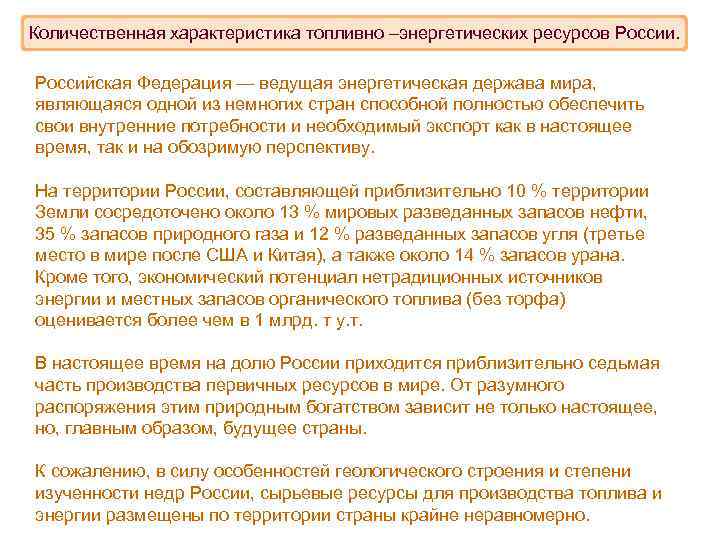 Количественная характеристика топливно –энергетических ресурсов России.

Российская Федерация — ведущая энергетическая держава мира, являющаяся одной из немногих стран способной полностью обеспечить свои внутренние потребности и необходимый экспорт как в настоящее время, так и на обозримую перспективу.

На территории России, составляющей приблизительно 10 % территории Земли сосредоточено около 13 % мировых разведанных запасов нефти, 35 % запасов природного газа и 12 % разведанных запасов угля (третье место в мире после США и Китая), а также около 14 % запасов урана. Кроме того, экономический потенциал нетрадиционных источников энергии и местных запасов органического топлива (без торфа) оценивается более чем в 1 млрд. т у.т.

В настоящее время на долю России приходится приблизительно седьмая часть производства первичных ресурсов в мире. От разумного распоряжения этим природным богатством зависит не только настоящее, но, главным образом, будущее страны.

К сожалению, в силу особенностей геологического строения и степени изученности недр России, сырьевые ресурсы для производства топлива и энергии размещены по территории страны крайне неравномерно.